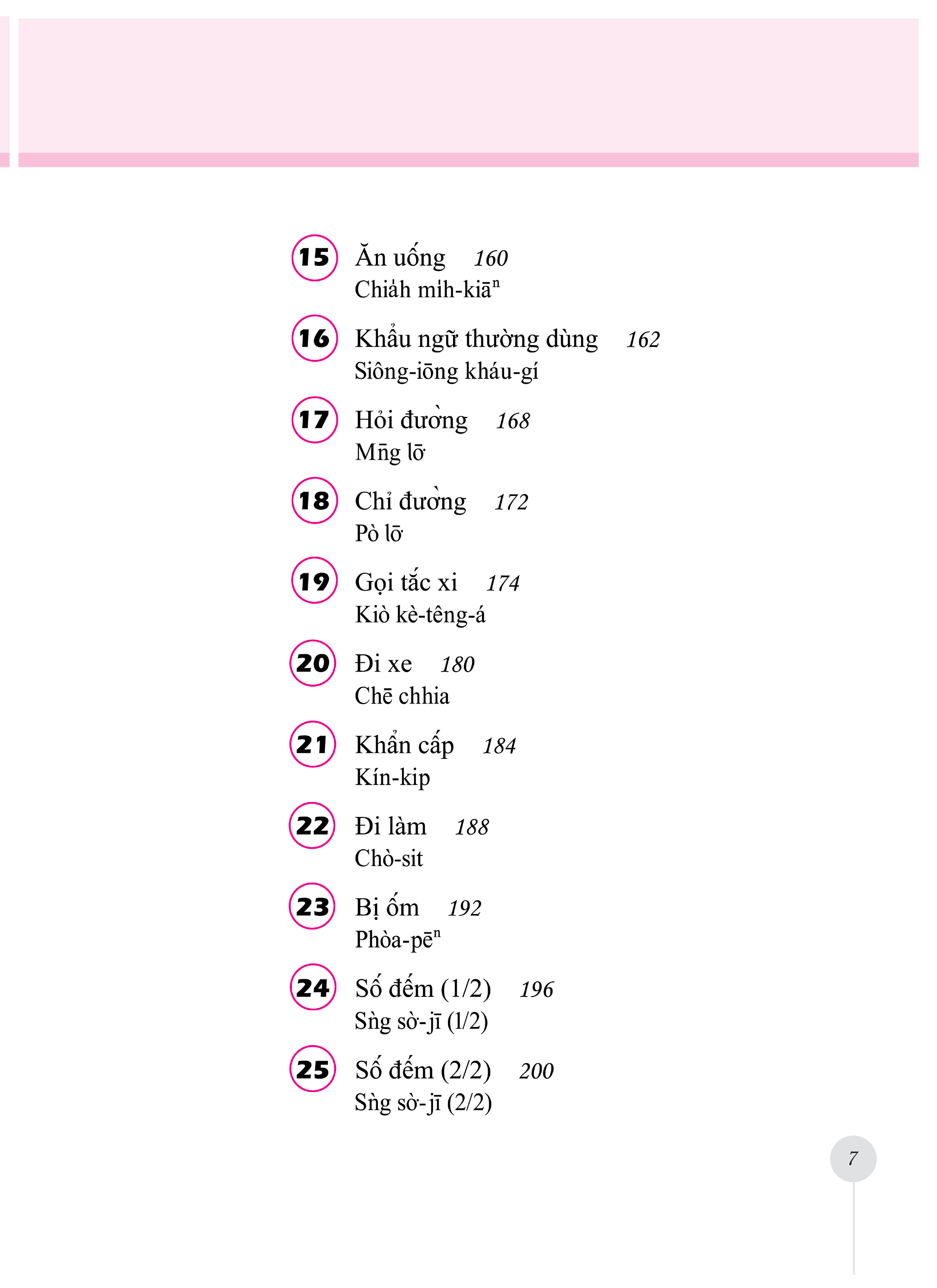 15 Ăn uống 160
Chia̍h mi̍h-kiāⁿ

16 Khẩu ngữ thường dùng 162
Siông-iōng kháu-gí

17 Hỏi đường 168
Mn̄g lō͘

18 Chỉ đường 172
Pò lō͘

19 Gọi tắc xi 174
Kiò kè-têng-á

20 Đi xe 180
Chē chhia

21 Khẩn cấp 184
Kín-kip

22 Đi làm 188
Chò-sit

23 Bị ốm 192
Phòa-pēⁿ

24 Số đếm (1/2) 196
Sǹg sò͘-jī (1/2)

25 Số đếm (2/2) 200
Sǹg sò͘-jī (2/2)

7